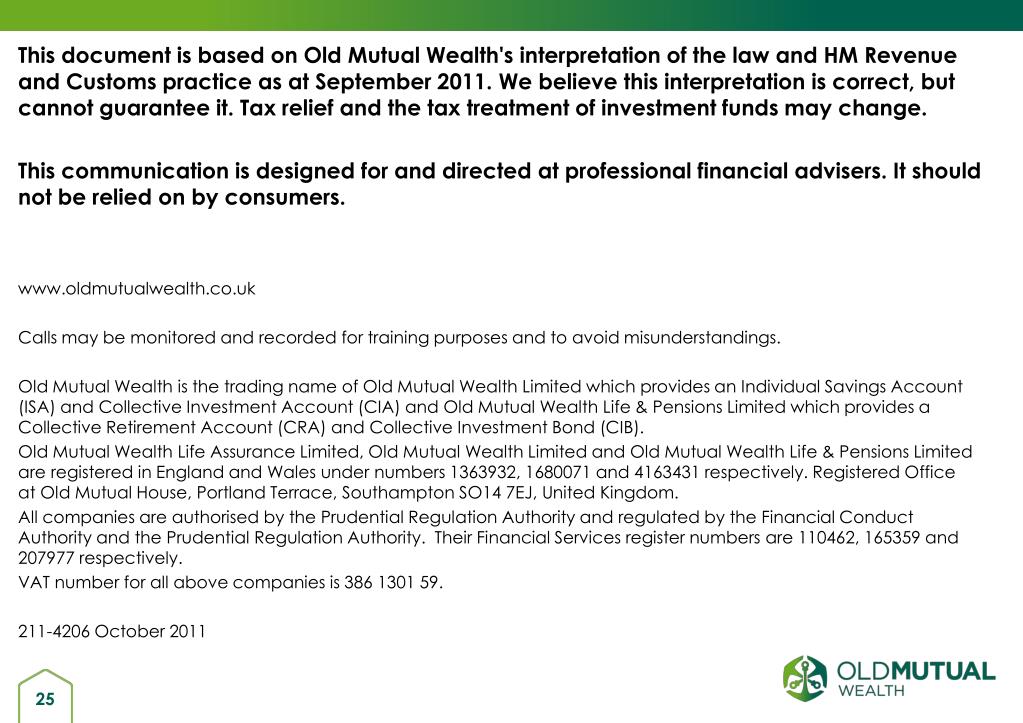 This document is based on Old Mutual Wealth's interpretation of the law and HM Revenue and Customs practice as at September 2011. We believe this interpretation is correct, but cannot guarantee it. Tax relief and the tax treatment of investment funds may change.

This communication is designed for and directed at professional financial advisers. It should not be relied on by consumers.

www.oldmutualwealth.co.uk

Calls may be monitored and recorded for training purposes and to avoid misunderstandings.

Old Mutual Wealth is the trading name of Old Mutual Wealth Limited which provides an Individual Savings Account (ISA) and Collective Investment Account (CIA) and Old Mutual Wealth Life & Pensions Limited which provides a Collective Retirement Account (CRA) and Collective Investment Bond (CIB).
Old Mutual Wealth Life Assurance Limited, Old Mutual Wealth Limited and Old Mutual Wealth Life & Pensions Limited are registered in England and Wales under numbers 1363932, 1680071 and 4163431 respectively. Registered Office at Old Mutual House, Portland Terrace, Southampton SO14 7EJ, United Kingdom.
All companies are authorised by the Prudential Regulation Authority and regulated by the Financial Conduct Authority and the Prudential Regulation Authority. Their Financial Services register numbers are 110462, 165359 and 207977 respectively.
VAT number for all above companies is 386 1301 59.

211-4206 October 2011

25

OLDMUTUAL
WEALTH